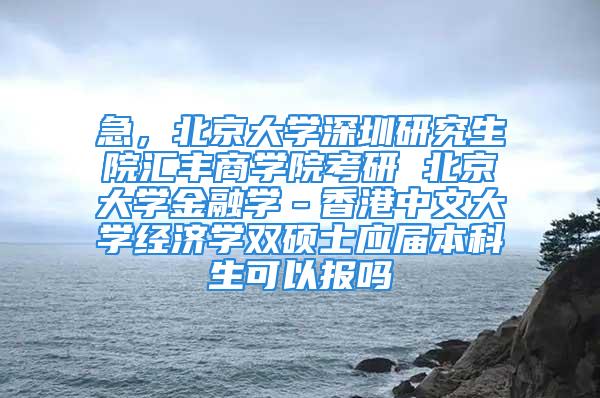 急，北京大学深圳研究生院汇丰商学院考研 北京大学金融学－香港中文大学经济学双硕士应届本科生可以报吗